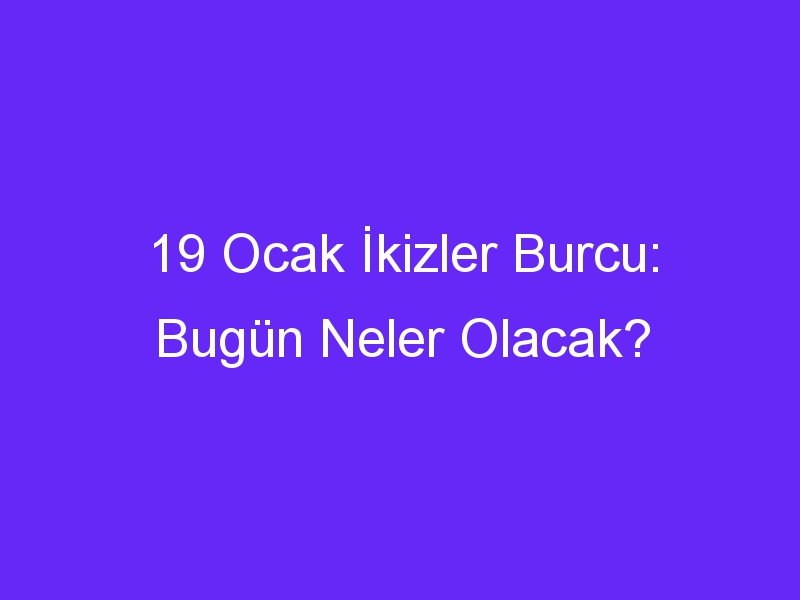 19 Ocak İkizler Burcu: Bugün Neler Olacak?